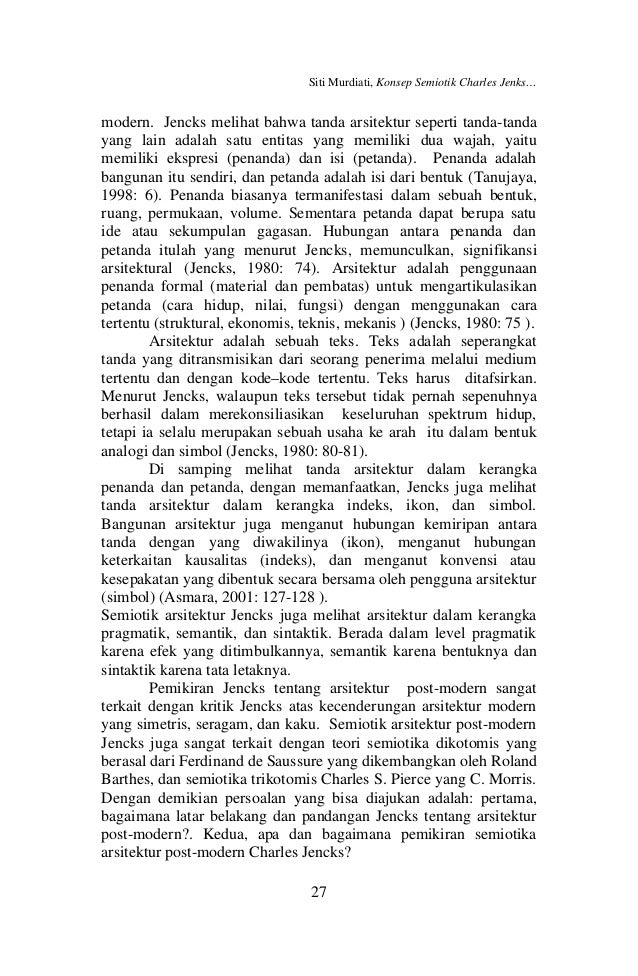 Siti Murdiati, Konsep Semiotik Charles Jenks…

modern. Jencks melihat bahwa tanda arsitektur seperti tanda-tanda yang lain adalah satu entitas yang memiliki dua wajah, yaitu memiliki ekspresi (penanda) dan isi (petanda). Penanda adalah bangunan itu sendiri, dan petanda adalah isi dari bentuk (Tanujaya, 1998: 6). Penanda biasanya termanifestasi dalam sebuah bentuk, ruang, permukaan, volume. Sementara petanda dapat berupa satu ide atau sekumpulan gagasan. Hubungan antara penanda dan petanda itulah yang menurut Jencks, memunculkan, signifikansi arsitektural (Jencks, 1980: 74). Arsitektur adalah penggunaan penanda formal (material dan pembatas) untuk mengartikulasikan petanda (cara hidup, nilai, fungsi) dengan menggunakan cara tertentu (struktural, ekonomis, teknis, mekanis ) (Jencks, 1980: 75 ).

Arsitektur adalah sebuah teks. Teks adalah seperangkat tanda yang ditransmisikan dari seorang penerima melalui medium tertentu dan dengan kode–kode tertentu. Teks harus ditafsirkan. Menurut Jencks, walaupun teks tersebut tidak pernah sepenuhnya berhasil dalam merekonsiliasikan keseluruhan spektrum hidup, tetapi ia selalu merupakan sebuah usaha ke arah itu dalam bentuk analogi dan simbol (Jencks, 1980: 80-81).

Di samping melihat tanda arsitektur dalam kerangka penanda dan petanda, dengan memanfaatkan, Jencks juga melihat tanda arsitektur dalam kerangka indeks, ikon, dan simbol. Bangunan arsitektur juga menganut hubungan kemiripan antara tanda dengan yang diwakilinya (ikon), menganut hubungan keterkaitan kausalitas (indeks), dan menganut konvensi atau kesepakatan yang dibentuk secara bersama oleh pengguna arsitektur (simbol) (Asmara, 2001: 127-128 ).
Semiotik arsitektur Jencks juga melihat arsitektur dalam kerangka pragmatik, semantik, dan sintaktik. Berada dalam level pragmatik karena efek yang ditimbulkannya, semantik karena bentuknya dan sintaktik karena tata letaknya.

Pemikiran Jencks tentang arsitektur post-modern sangat terkait dengan kritik Jencks atas kecenderungan arsitektur modern yang simetris, seragam, dan kaku. Semiotik arsitektur post-modern Jencks juga sangat terkait dengan teori semiotika dikotomis yang berasal dari Ferdinand de Saussure yang dikembangkan oleh Roland Barthes, dan semiotika trikotomis Charles S. Pierce yang C. Morris. Dengan demikian persoalan yang bisa diajukan adalah: pertama, bagaimana latar belakang dan pandangan Jencks tentang arsitektur post-modern?. Kedua, apa dan bagaimana pemikiran semiotika arsitektur post-modern Charles Jencks?

27